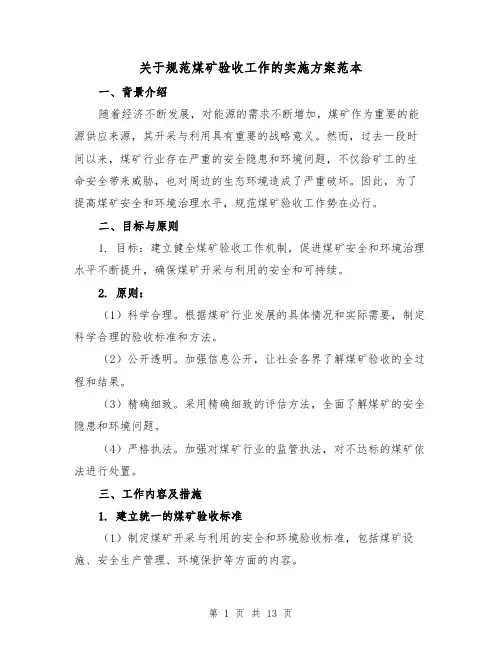 关于规范煤矿验收工作的实施方案范本

一、背景介绍

随着经济不断发展，对能源的需求不断增加，煤矿作为重要的能源供应来源，其开采与利用具有重要的战略意义。然而，过去一段时间以来，煤矿行业存在严重的安全隐患和环境问题，不仅给矿工的生命安全带来威胁，也对周边的生态环境造成了严重破坏。因此，为了提高煤矿安全和环境治理水平，规范煤矿验收工作势在必行。

二、目标与原则

1. 目标：建立健全煤矿验收工作机制，促进煤矿安全和环境治理水平不断提升，确保煤矿开采与利用的安全和可持续。

2. 原则：

（1）科学合理。根据煤矿行业发展的具体情况和实际需要，制定科学合理的验收标准和方法。

（2）公开透明。加强信息公开，让社会各界了解煤矿验收的全过程和结果。

（3）精确细致。采用精确细致的评估方法，全面了解煤矿的安全隐患和环境问题。

（4）严格执法。加强对煤矿行业的监管执法，对不达标的煤矿依法进行处置。

三、工作内容及措施

1. 建立统一的煤矿验收标准

（1）制定煤矿开采与利用的安全和环境验收标准，包括煤矿设施、安全生产管理、环境保护等方面的内容。

第 1 页 共 13 页